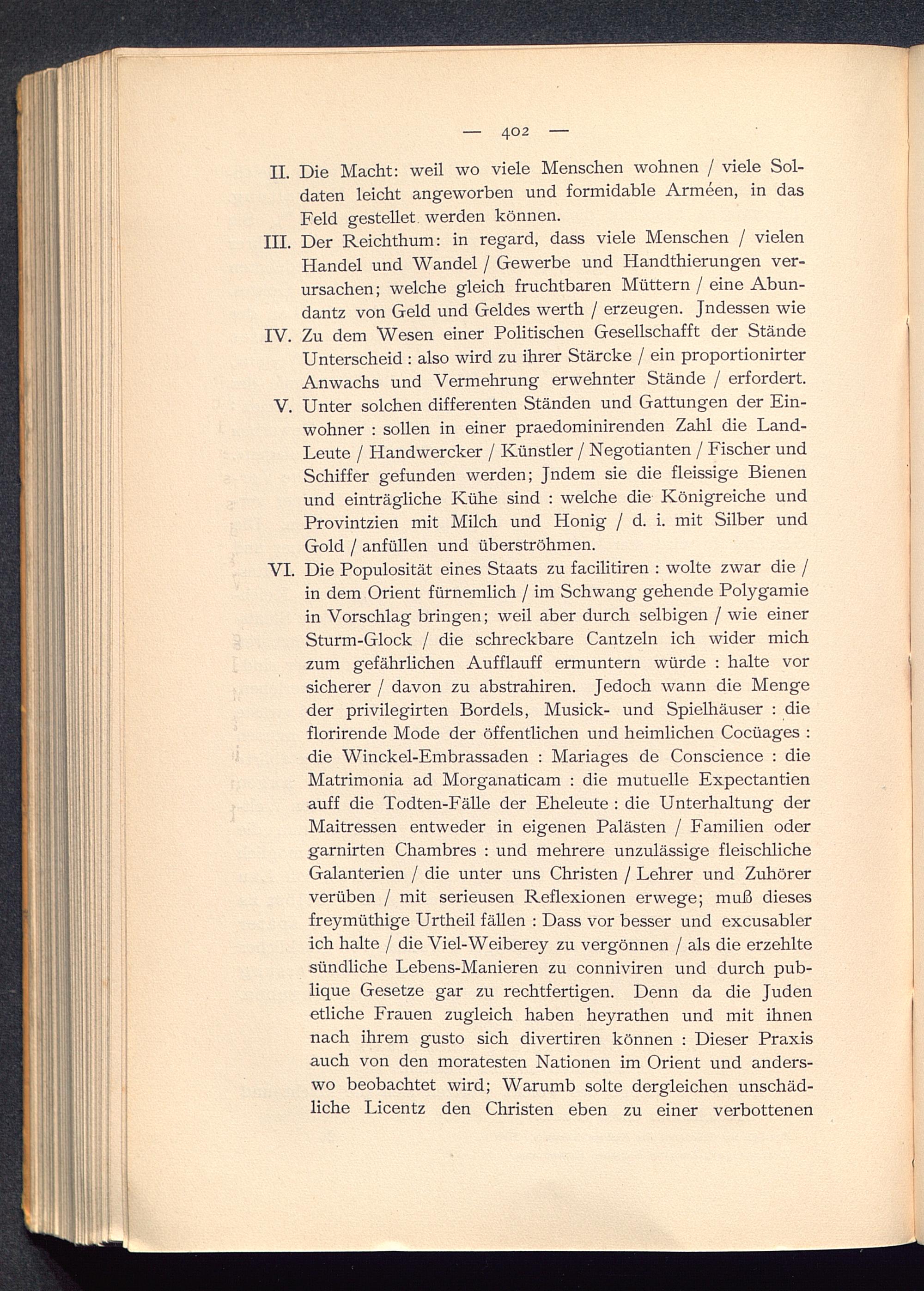 — 402 —

II. Die Macht: weil wo viele Menschen wohnen / viele Soldaten leicht angeworben und formidable Arméen, in das Feld gestellet werden können.

III. Der Reichthum: in regard, dass viele Menschen / vielen Handel und Wandel / Gewerbe und Handthierungen verursachen; welche gleich fruchtbaren Müttern / eine Abundantz von Geld und Geldes werth / erzeugen. Jndessen wie

IV. Zu dem Wesen einer Politischen Gesellschafft der Stände Unterscheid : also wird zu ihrer Stärcke / ein proportionirter Anwachs und Vermehrung erwehnter Stände / erfordert.

V. Unter solchen differenten Ständen und Gattungen der Einwohner : sollen in einer praedominirenden Zahl die Land-Leute / Handwercker / Künstler / Negotianten / Fischer und Schiffer gefunden werden; Jndem sie die fleissige Bienen und einträgliche Kühe sind : welche die Königreiche und Provintzien mit Milch und Honig / d. i. mit Silber und Gold / anfüllen und überströhmen.

VI. Die Populosität eines Staats zu facilitiren : wolte zwar die / in dem Orient fürnemlich / im Schwang gehende Polygamie in Vorschlag bringen; weil aber durch selbigen / wie einer Sturm-Glock / die schreckbare Cantzeln ich wider mich zum gefährlichen Aufflauff ermuntern würde : halte vor sicherer / davon zu abstrahiren. Jedoch wann die Menge der privilegirten Bordels, Musick- und Spielhäuser : die florirende Mode der öffentlichen und heimlichen Cocüages : die Winckel-Embrassaden : Mariages de Conscience : die Matrimonia ad Morganaticam : die mutuelle Expectantien auff die Todten-Fälle der Eheleute : die Unterhaltung der Maitressen entweder in eigenen Palästen / Familien oder garnirten Chambres : und mehrere unzulässige fleischliche Galanterien / die unter uns Christen / Lehrer und Zuhörer verüben / mit serieusen Reflexionen erwege; muß dieses freymüthige Urtheil fällen : Dass vor besser und excusabler ich halte / die Viel-Weiberey zu vergönnen / als die erzehlte sündliche Lebens-Manieren zu conniviren und durch publique Gesetze gar zu rechtfertigen. Denn da die Juden etliche Frauen zugleich haben heyrathen und mit ihnen nach ihrem gusto sich divertiren können : Dieser Praxis auch von den moratesten Nationen im Orient und anderswo beobachtet wird; Warumb solte dergleichen unschädliche Licentz den Christen eben zu einer verbottenen